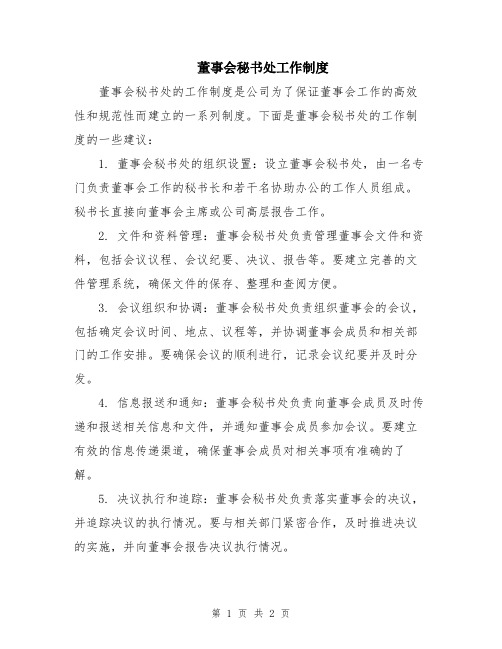 董事会秘书处工作制度

董事会秘书处的工作制度是公司为了保证董事会工作的高效性和规范性而建立的一系列制度。下面是董事会秘书处的工作制度的一些建议：

1. 董事会秘书处的组织设置：设立董事会秘书处，由一名专门负责董事会工作的秘书长和若干名协助办公的工作人员组成。秘书长直接向董事会主席或公司高层报告工作。

2. 文件和资料管理：董事会秘书处负责管理董事会文件和资料，包括会议议程、会议纪要、决议、报告等。要建立完善的文件管理系统，确保文件的保存、整理和查阅方便。

3. 会议组织和协调：董事会秘书处负责组织董事会的会议，包括确定会议时间、地点、议程等，并协调董事会成员和相关部门的工作安排。要确保会议的顺利进行，记录会议纪要并及时分发。

4. 信息报送和通知：董事会秘书处负责向董事会成员及时传递和报送相关信息和文件，并通知董事会成员参加会议。要建立有效的信息传递渠道，确保董事会成员对相关事项有准确的了解。

5. 决议执行和追踪：董事会秘书处负责落实董事会的决议，并追踪决议的执行情况。要与相关部门紧密合作，及时推进决议的实施，并向董事会报告决议执行情况。

第 1 页 共 2 页